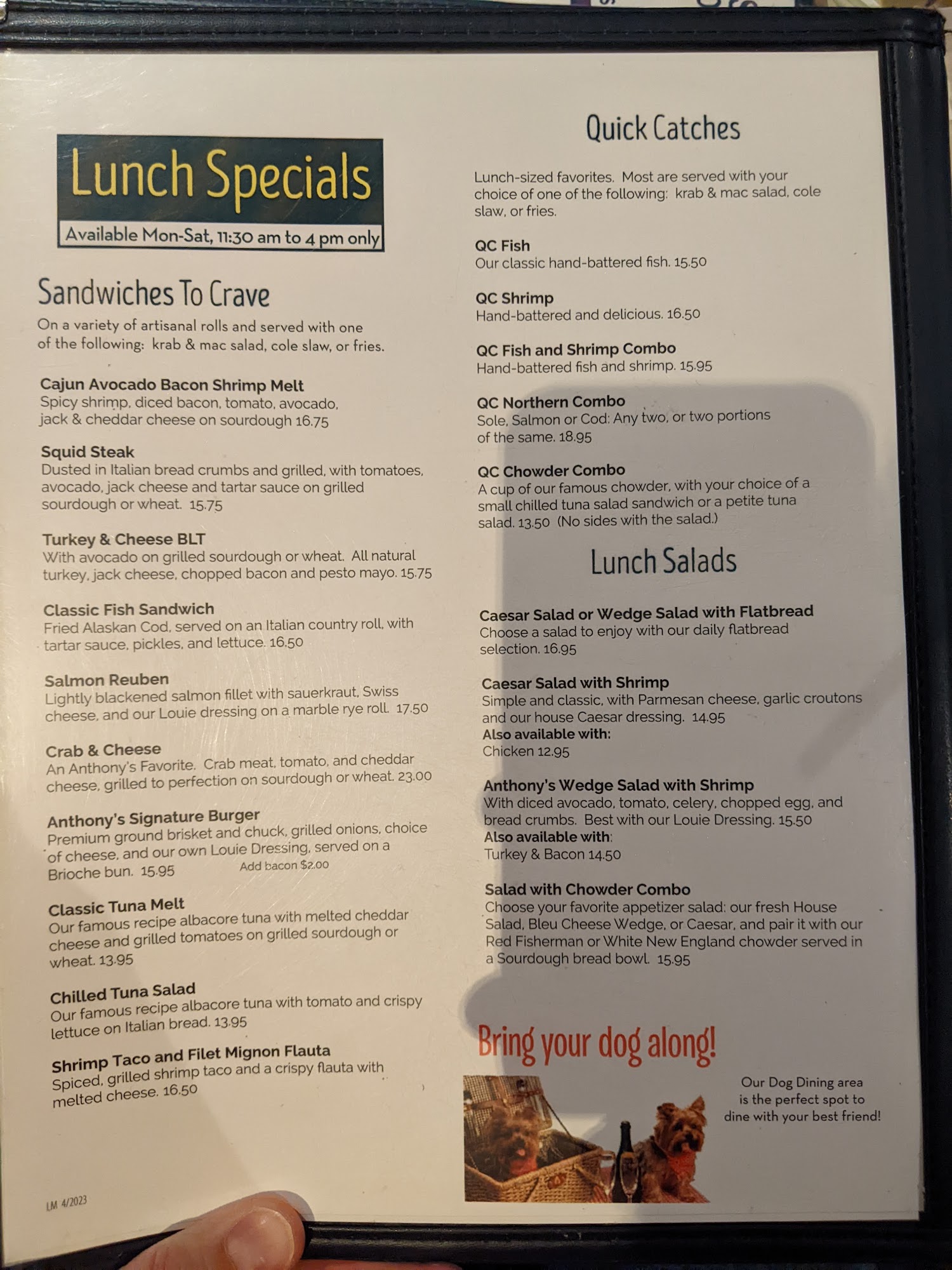 Lunch Specials

Available Mon-Sat, 11:30 am to 4 pm only

Sandwiches To Crave

On a variety of artisanal rolls and served with one of the following: krab & mac salad, cole slaw, or fries.

Cajun Avocado Bacon Shrimp Melt
Spicy shrimp, diced bacon, tomato, avocado, jack & cheddar cheese on sourdough 16.75

Squid Steak
Dusted in Italian bread crumbs and grilled, with tomatoes, avocado, jack cheese and tartar sauce on grilled sourdough or wheat. 15.75

Turkey & Cheese BLT
With avocado on grilled sourdough or wheat. All natural turkey, jack cheese, chopped bacon and pesto mayo. 15.75

Classic Fish Sandwich
Fried Alaskan Cod, served on an Italian country roll, with tartar sauce, pickles, and lettuce. 16.50

Salmon Reuben
Lightly blackened salmon fillet with sauerkraut, Swiss cheese, and our Louie dressing on a marble rye roll. 17.50

Crab & Cheese
An Anthony's Favorite. Crab meat, tomato, and cheddar cheese, grilled to perfection on sourdough or wheat. 23.00

Anthony's Signature Burger
Premium ground brisket and chuck, grilled onions, choice of cheese, and our own Louie Dressing, served on a Brioche bun. 15.95 Add bacon $2.00

Classic Tuna Melt
Our famous recipe albacore tuna with melted cheddar cheese and grilled tomatoes on grilled sourdough or wheat. 13.95

Chilled Tuna Salad
Our famous recipe albacore tuna with tomato and crispy lettuce on Italian bread. 13.95

Shrimp Taco and Filet Mignon Flauta
Spiced, grilled shrimp taco and a crispy flauta with melted cheese. 16.50

LM 4/2023

Quick Catches

Lunch-sized favorites. Most are served with your choice of one of the following: krab & mac salad, cole slaw, or fries.

QC Fish
Our classic hand-battered fish. 15.50

QC Shrimp
Hand-battered and delicious. 16.50

QC Fish and Shrimp Combo
Hand-battered fish and shrimp. 15.95

QC Northern Combo
Sole, Salmon or Cod: Any two, or two portions of the same. 18.95

QC Chowder Combo
A cup of our famous chowder, with your choice of a small chilled tuna salad sandwich or a petite tuna salad. 13.50 (No sides with the salad.)

Lunch Salads

Caesar Salad or Wedge Salad with Flatbread
Choose a salad to enjoy with our daily flatbread selection. 16.95

Caesar Salad with Shrimp
Simple and classic, with Parmesan cheese, garlic croutons and our house Caesar dressing. 14.95
Also available with:
Chicken 12.95

Anthony's Wedge Salad with Shrimp
With diced avocado, tomato, celery, chopped egg, and bread crumbs. Best with our Louie Dressing. 15.50
Also available with:
Turkey & Bacon 14.50

Salad with Chowder Combo
Choose your favorite appetizer salad: our fresh House Salad, Bleu Cheese Wedge, or Caesar, and pair it with our Red Fisherman or White New England chowder served in a Sourdough bread bowl. 15.95

Bring your dog along!

Our Dog Dining area is the perfect spot to dine with your best friend!